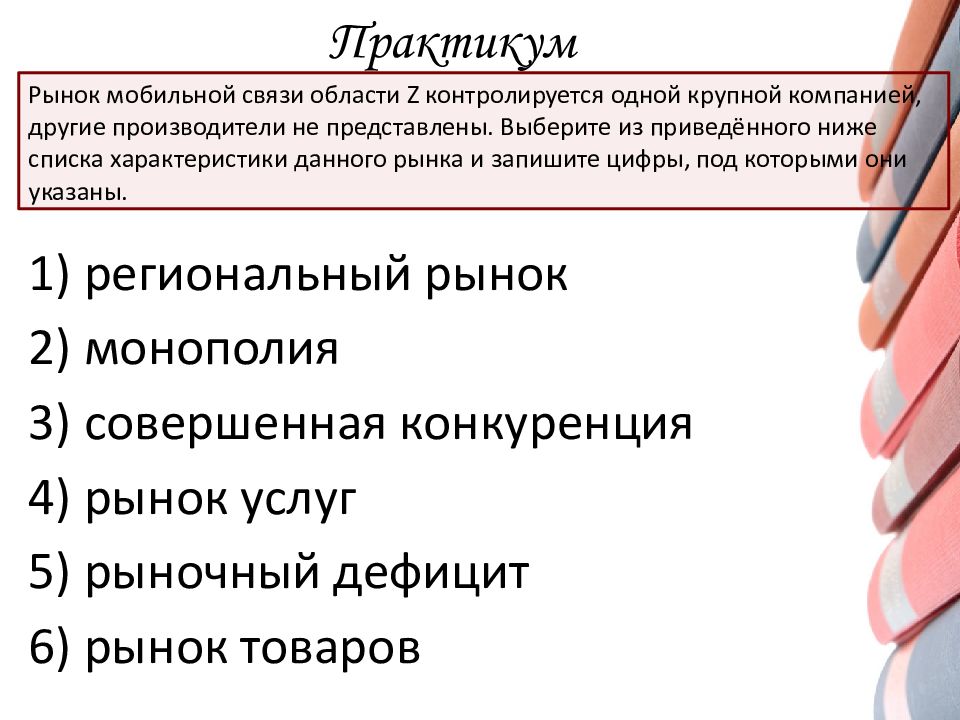 Практикум

Рынок мобильной связи области Z контролируется одной крупной компанией, другие производители не представлены. Выберите из приведённого ниже списка характеристики данного рынка и запишите цифры, под которыми они указаны.

1) региональный рынок
2) монополия
3) совершенная конкуренция
4) рынок услуг
5) рыночный дефицит
6) рынок товаров